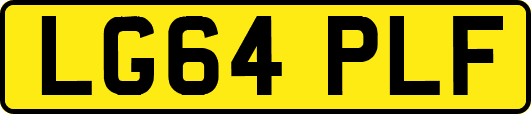 LG64 PLF